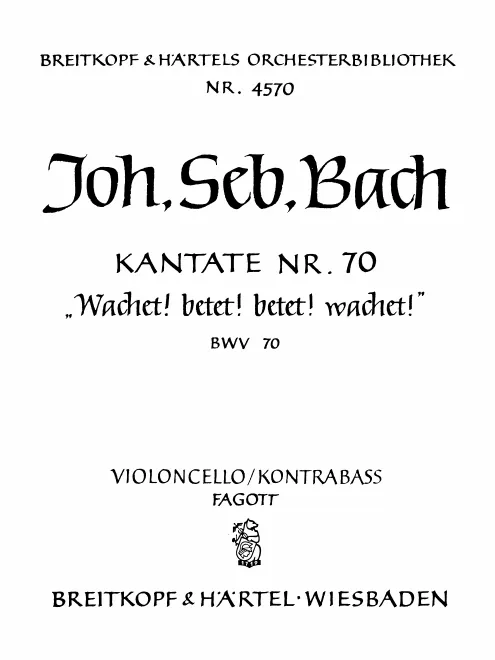 BREITKOPF & HÄRTELS ORCHESTERBIBLIOTHEK
NR. 4570

Joh. Seb. Bach

KANTATE NR. 70
„Wachet! betet! betet! wachet!"
BWV 70

VIOLONCELLO/KONTRABASS
FAGOTT

BREITKOPF & HÄRTEL · WIESBADEN